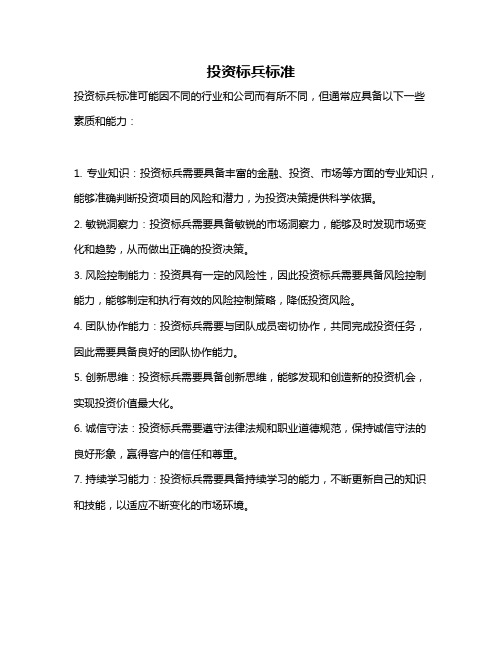 投资标兵标准

投资标兵标准可能因不同的行业和公司而有所不同，但通常应具备以下一些素质和能力：

1. 专业知识：投资标兵需要具备丰富的金融、投资、市场等方面的专业知识，能够准确判断投资项目的风险和潜力，为投资决策提供科学依据。

2. 敏锐洞察力：投资标兵需要具备敏锐的市场洞察力，能够及时发现市场变化和趋势，从而做出正确的投资决策。

3. 风险控制能力：投资具有一定的风险性，因此投资标兵需要具备风险控制能力，能够制定和执行有效的风险控制策略，降低投资风险。

4. 团队协作能力：投资标兵需要与团队成员密切协作，共同完成投资任务，因此需要具备良好的团队协作能力。

5. 创新思维：投资标兵需要具备创新思维，能够发现和创造新的投资机会，实现投资价值最大化。

6. 诚信守法：投资标兵需要遵守法律法规和职业道德规范，保持诚信守法的良好形象，赢得客户的信任和尊重。

7. 持续学习能力：投资标兵需要具备持续学习的能力，不断更新自己的知识和技能，以适应不断变化的市场环境。